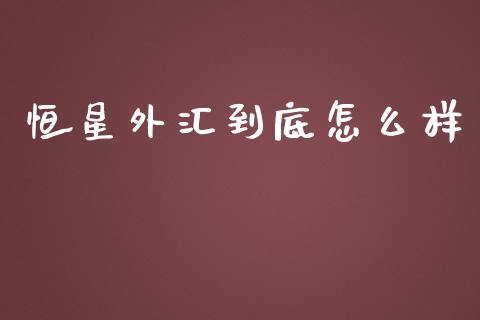 恒星外汇到底怎么样